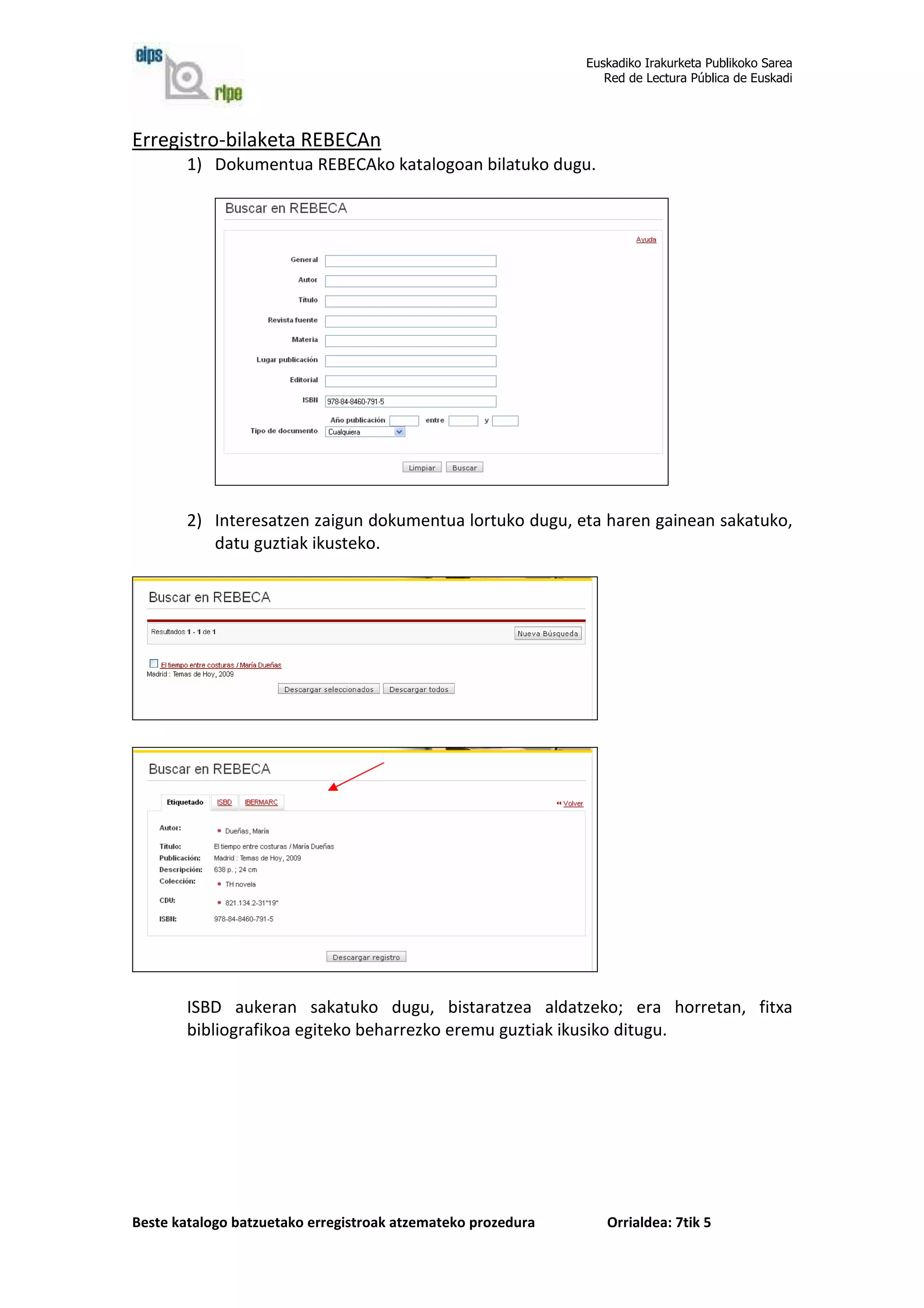 eips
rlpe

Euskadiko Irakurketa Publikoko Sarea
Red de Lectura Pública de Euskadi

Erregistro-bilaketa REBECAn

1) Dokumentua REBECAko katalogoan bilatuko dugu.

Buscar en REBECA

Ayuda

General
Autor
Título
Revista fuente
Materia
Lugar publicación
Editorial
ISBN 978-84-8460-791-5
Año publicación entre y
Tipo de documento Cualquiera

Limpiar Buscar

2) Interesatzen zaigun dokumentua lortuko dugu, eta haren gainean sakatuko, datu guztiak ikusteko.

Buscar en REBECA

Resultados 1 - 1 de 1
Nueva Búsqueda

El tiempo entre costuras / María Dueñas
Madrid : Temas de Hoy, 2009

Descargar seleccionados Descargar todos

Buscar en REBECA

Etiquetado ISBD IBERMARC
Volver

Autor: Dueñas, María
Título: El tiempo entre costuras / María Dueñas
Publicación: Madrid : Temas de Hoy, 2009
Descripción: 638 p. ; 24 cm
Colección: TH novela
CDU: 821.134.2-31"19"
ISBN: 978-84-8460-791-5

Descargar registro

ISBD aukeran sakatuko dugu, bistaratzea aldatzeko; era horretan, fitxa bibliografikoa egiteko beharrezko eremu guztiak ikusiko ditugu.

Beste katalogo batzuetako erregistroak atzemateko prozedura Orrialdea: 7tik 5